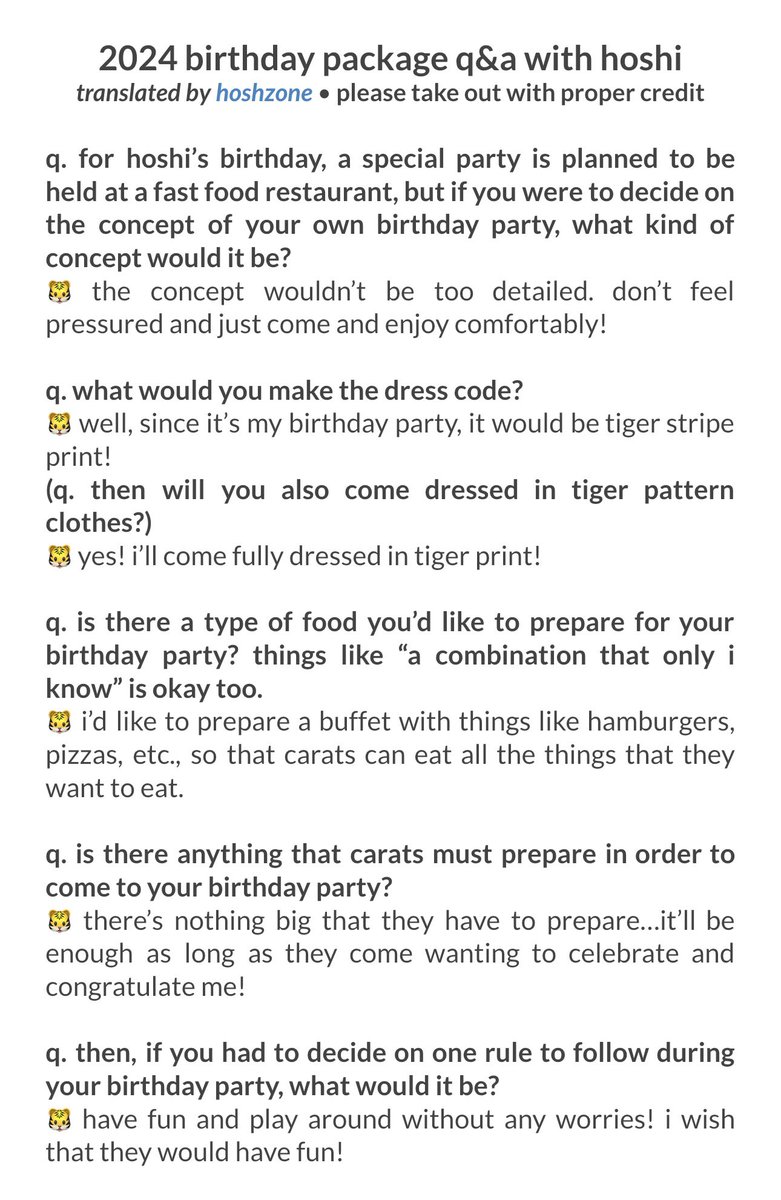 2024 birthday package q&a with hoshi
translated by hoshzone • please take out with proper credit

q. for hoshi's birthday, a special party is planned to be held at a fast food restaurant, but if you were to decide on the concept of your own birthday party, what kind of concept would it be?
🐯 the concept wouldn't be too detailed. don't feel pressured and just come and enjoy comfortably!

q. what would you make the dress code?
🐯 well, since it's my birthday party, it would be tiger stripe print!
(q. then will you also come dressed in tiger pattern clothes?)
🐯 yes! i'll come fully dressed in tiger print!

q. is there a type of food you'd like to prepare for your birthday party? things like "a combination that only i know" is okay too.
🐯 i'd like to prepare a buffet with things like hamburgers, pizzas, etc., so that carats can eat all the things that they want to eat.

q. is there anything that carats must prepare in order to come to your birthday party?
🐯 there's nothing big that they have to prepare…it'll be enough as long as they come wanting to celebrate and congratulate me!

q. then, if you had to decide on one rule to follow during your birthday party, what would it be?
🐯 have fun and play around without any worries! i wish that they would have fun!